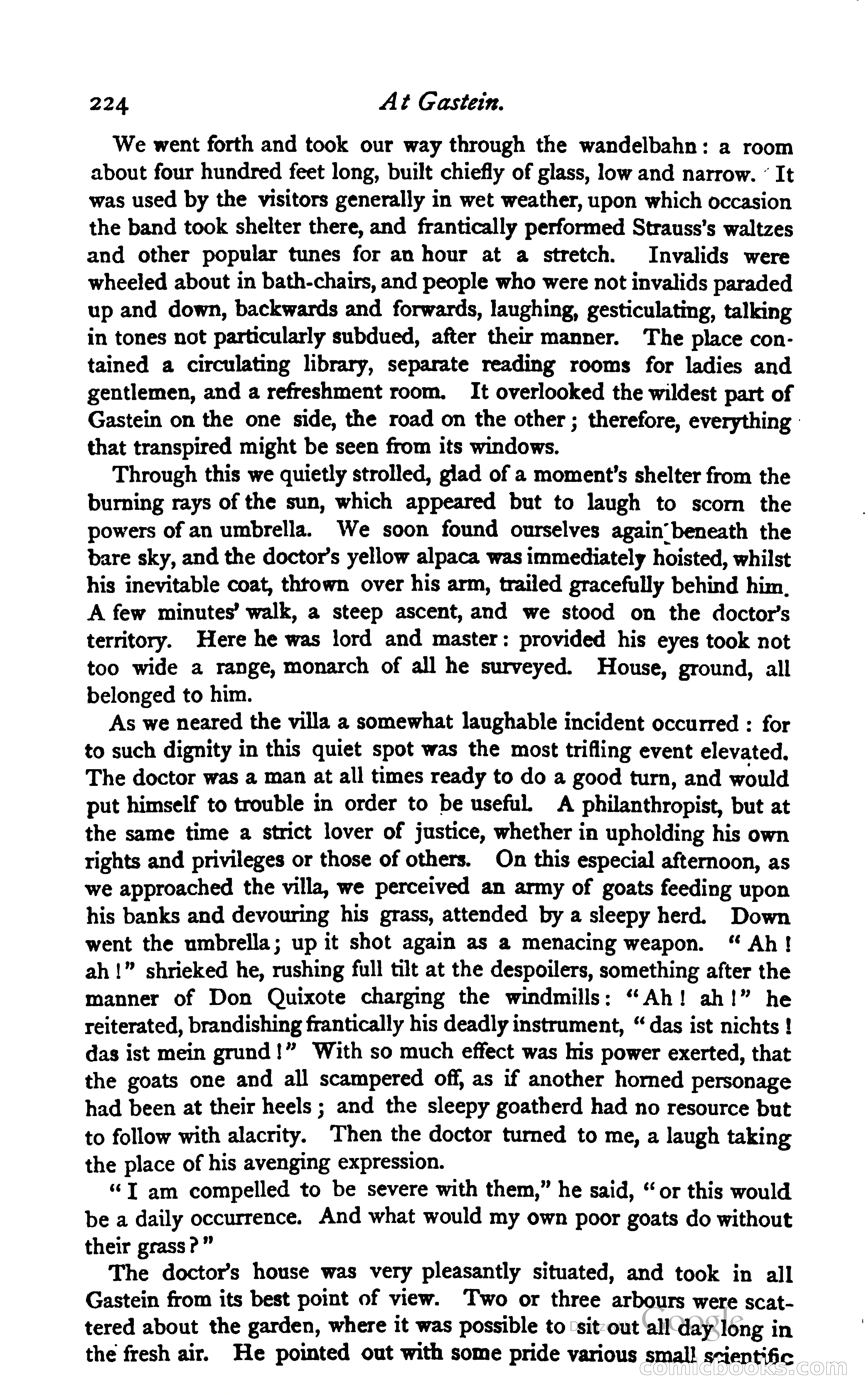 224 At Gastein.

We went forth and took our way through the wandelbahn: a room about four hundred feet long, built chiefly of glass, low and narrow. It was used by the visitors generally in wet weather, upon which occasion the band took shelter there, and frantically performed Strauss's waltzes and other popular tunes for an hour at a stretch. Invalids were wheeled about in bath-chairs, and people who were not invalids paraded up and down, backwards and forwards, laughing, gesticulating, talking in tones not particularly subdued, after their manner. The place contained a circulating library, separate reading rooms for ladies and gentlemen, and a refreshment room. It overlooked the wildest part of Gastein on the one side, the road on the other; therefore, everything that transpired might be seen from its windows.

Through this we quietly strolled, glad of a moment's shelter from the burning rays of the sun, which appeared but to laugh to scorn the powers of an umbrella. We soon found ourselves again beneath the bare sky, and the doctor's yellow alpaca was immediately hoisted, whilst his inevitable coat, thrown over his arm, trailed gracefully behind him. A few minutes' walk, a steep ascent, and we stood on the doctor's territory. Here he was lord and master: provided his eyes took not too wide a range, monarch of all he surveyed. House, ground, all belonged to him.

As we neared the villa a somewhat laughable incident occurred: for to such dignity in this quiet spot was the most trifling event elevated. The doctor was a man at all times ready to do a good turn, and would put himself to trouble in order to be useful. A philanthropist, but at the same time a strict lover of justice, whether in upholding his own rights and privileges or those of others. On this especial afternoon, as we approached the villa, we perceived an army of goats feeding upon his banks and devouring his grass, attended by a sleepy herd. Down went the umbrella; up it shot again as a menacing weapon. "Ah! ah!" shrieked he, rushing full tilt at the despoilers, something after the manner of Don Quixote charging the windmills: "Ah! ah!" he reiterated, brandishing frantically his deadly instrument, "das ist nichts! das ist mein grund!" With so much effect was his power exerted, that the goats one and all scampered off, as if another horned personage had been at their heels; and the sleepy goatherd had no resource but to follow with alacrity. Then the doctor turned to me, a laugh taking the place of his avenging expression.

"I am compelled to be severe with them," he said, "or this would be a daily occurrence. And what would my own poor goats do without their grass?"

The doctor's house was very pleasantly situated, and took in all Gastein from its best point of view. Two or three arbours were scattered about the garden, where it was possible to sit out all day long in the fresh air. He pointed out with some pride various small scientific

Digitized by Google
comicbooks.com